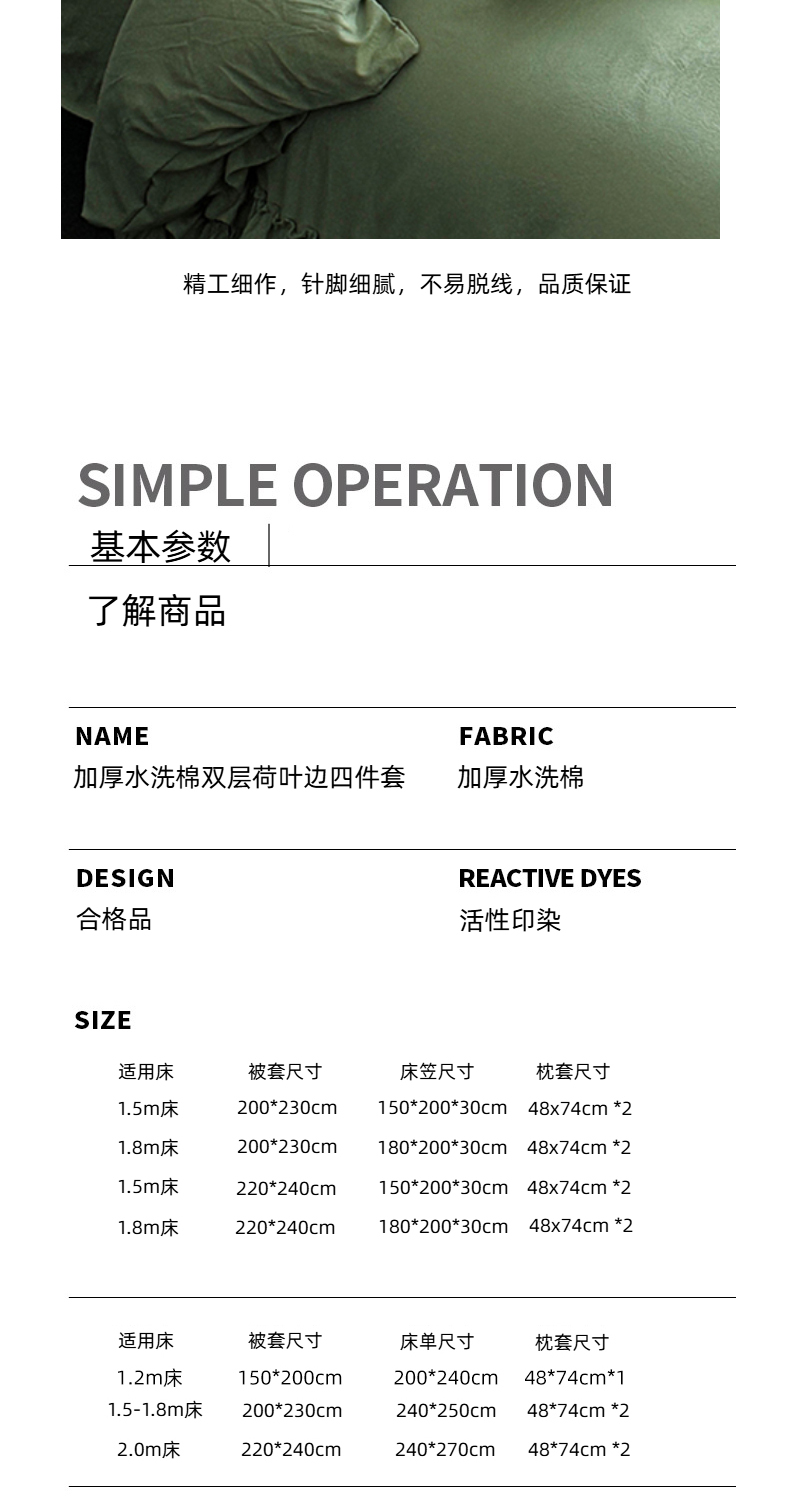 精工细作，针脚细腻，不易脱线，品质保证

SIMPLE OPERATION

基本参数

了解商品

NAME
加厚水洗棉双层荷叶边四件套

FABRIC
加厚水洗棉

DESIGN
合格品

REACTIVE DYES
活性印染

SIZE

| 适用床 | 被套尺寸 | 床笠尺寸 | 枕套尺寸 |
|---|---|---|---|
| 1.5m床 | 200*230cm | 150*200*30cm | 48x74cm *2 |
| 1.8m床 | 200*230cm | 180*200*30cm | 48x74cm *2 |
| 1.5m床 | 220*240cm | 150*200*30cm | 48x74cm *2 |
| 1.8m床 | 220*240cm | 180*200*30cm | 48x74cm *2 |

| 适用床 | 被套尺寸 | 床单尺寸 | 枕套尺寸 |
|---|---|---|---|
| 1.2m床 | 150*200cm | 200*240cm | 48*74cm*1 |
| 1.5-1.8m床 | 200*230cm | 240*250cm | 48*74cm *2 |
| 2.0m床 | 220*240cm | 240*270cm | 48*74cm *2 |